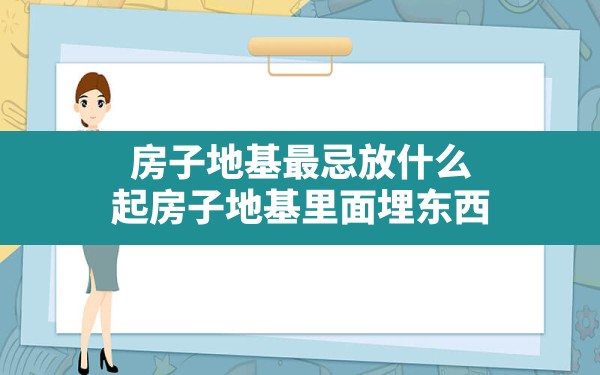 房子地基最忌放什么
起房子地基里面埋东西